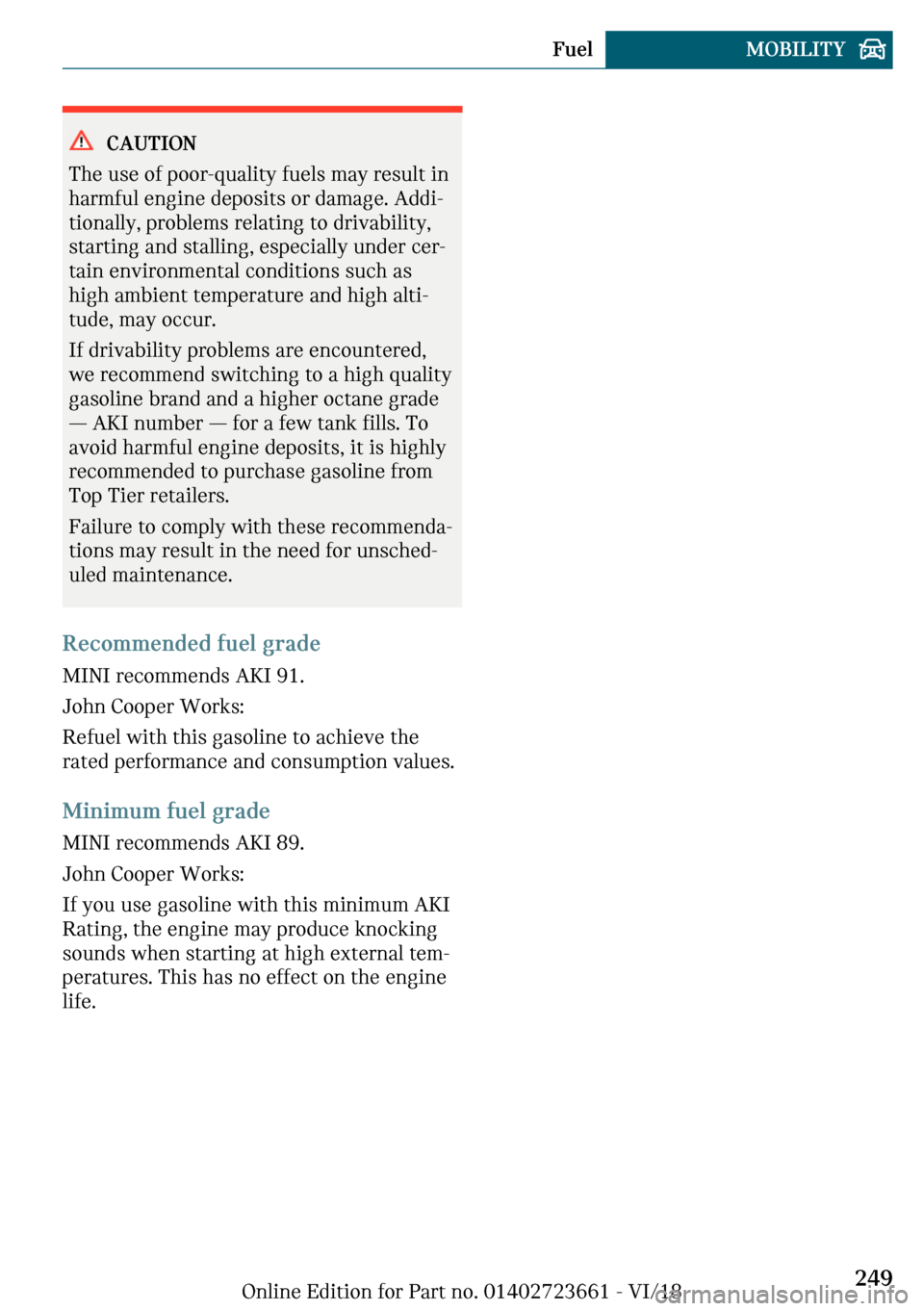 Fuel MOBILITY

CAUTION
The use of poor-quality fuels may result in harmful engine deposits or damage. Additionally, problems relating to drivability, starting and stalling, especially under certain environmental conditions such as high ambient temperature and high altitude, may occur.

If drivability problems are encountered, we recommend switching to a high quality gasoline brand and a higher octane grade — AKI number — for a few tank fills. To avoid harmful engine deposits, it is highly recommended to purchase gasoline from Top Tier retailers.

Failure to comply with these recommendations may result in the need for unscheduled maintenance.

Recommended fuel grade

MINI recommends AKI 91.

John Cooper Works:

Refuel with this gasoline to achieve the rated performance and consumption values.

Minimum fuel grade

MINI recommends AKI 89.

John Cooper Works:

If you use gasoline with this minimum AKI Rating, the engine may produce knocking sounds when starting at high external temperatures. This has no effect on the engine life.

249

Online Edition for Part no. 01402723661 - VI/18

carmanualsonline.info